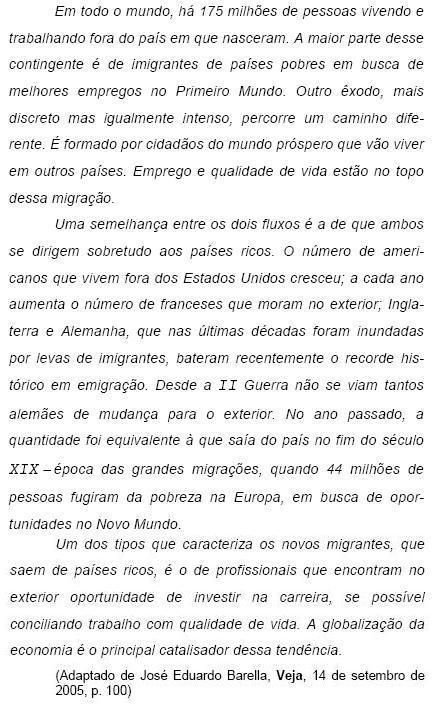 Em todo o mundo, há 175 milhões de pessoas vivendo e trabalhando fora do país em que nasceram. A maior parte desse contingente é de imigrantes de países pobres em busca de melhores empregos no Primeiro Mundo. Outro êxodo, mais discreto mas igualmente intenso, percorre um caminho diferente. É formado por cidadãos do mundo próspero que vão viver em outros países. Emprego e qualidade de vida estão no topo dessa migração.

Uma semelhança entre os dois fluxos é a de que ambos se dirigem sobretudo aos países ricos. O número de americanos que vivem fora dos Estados Unidos cresceu; a cada ano aumenta o número de franceses que moram no exterior; Inglaterra e Alemanha, que nas últimas décadas foram inundadas por levas de imigrantes, bateram recentemente o recorde histórico em emigração. Desde a II Guerra não se viam tantos alemães de mudança para o exterior. No ano passado, a quantidade foi equivalente à que saía do país no fim do século XIX – época das grandes migrações, quando 44 milhões de pessoas fugiram da pobreza na Europa, em busca de oportunidades no Novo Mundo.

Um dos tipos que caracteriza os novos migrantes, que saem de países ricos, é o de profissionais que encontram no exterior oportunidade de investir na carreira, se possível conciliando trabalho com qualidade de vida. A globalização da economia é o principal catalisador dessa tendência.

(Adaptado de José Eduardo Barella, **Veja**, 14 de setembro de 2005, p. 100)